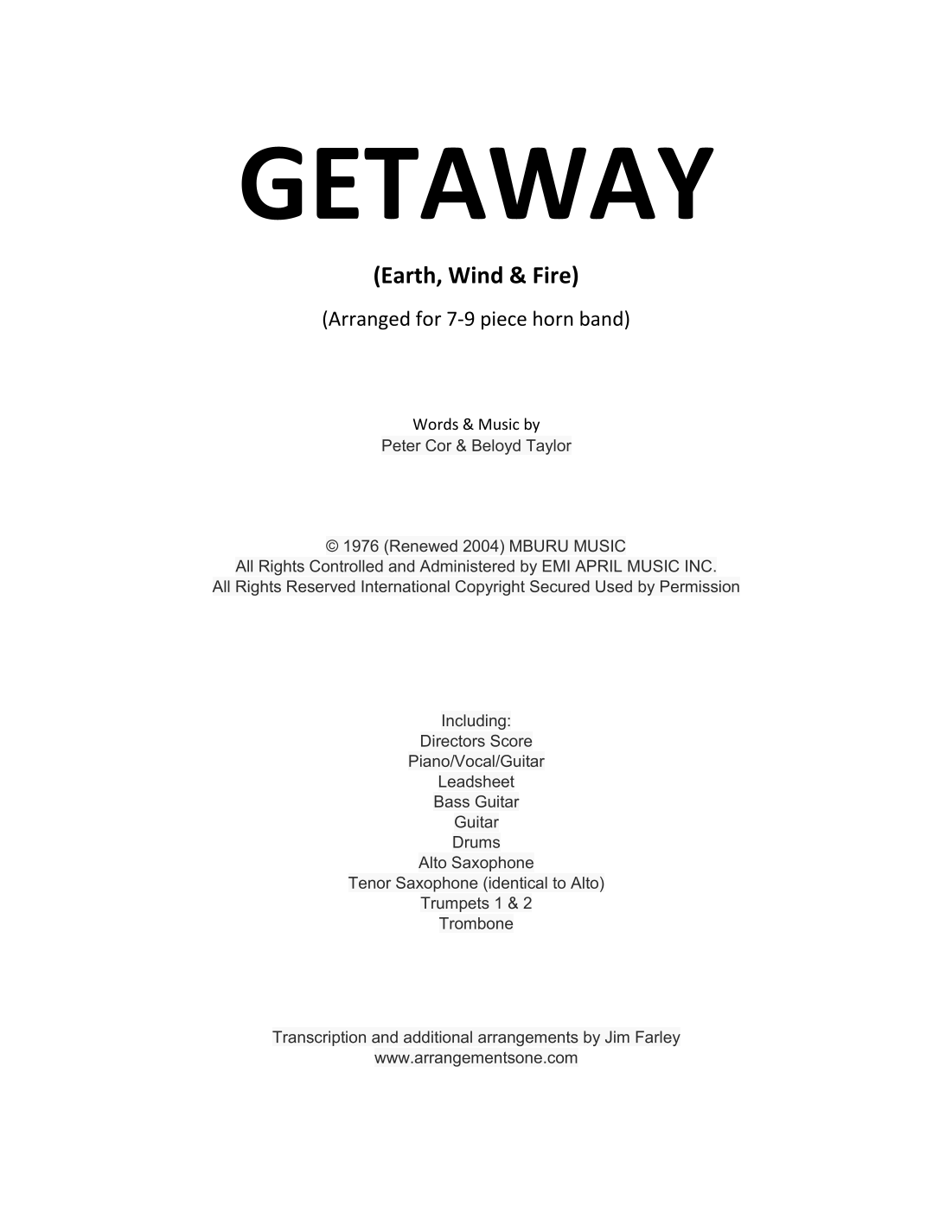 GETAWAY

(Earth, Wind & Fire)

(Arranged for 7-9 piece horn band)

Words & Music by
Peter Cor & Beloyd Taylor

© 1976 (Renewed 2004) MBURU MUSIC
All Rights Controlled and Administered by EMI APRIL MUSIC INC.
All Rights Reserved International Copyright Secured Used by Permission

Including:
Directors Score
Piano/Vocal/Guitar
Leadsheet
Bass Guitar
Guitar
Drums
Alto Saxophone
Tenor Saxophone (identical to Alto)
Trumpets 1 & 2
Trombone

Transcription and additional arrangements by Jim Farley
www.arrangementsone.com